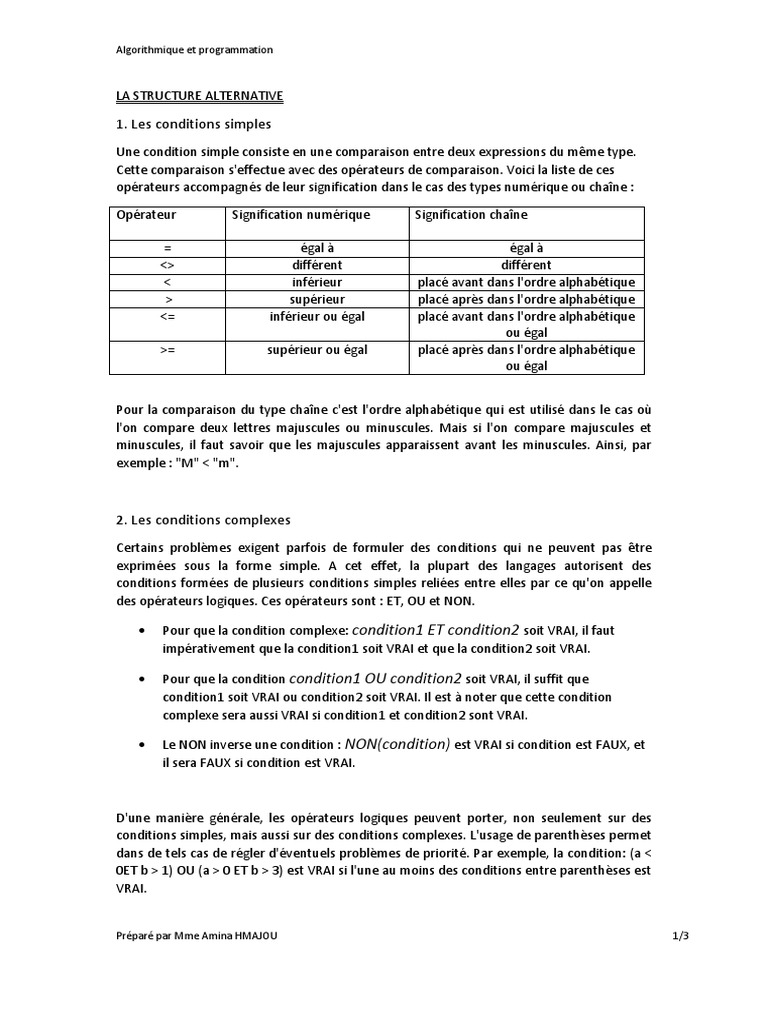 Algorithmique et programmation

LA STRUCTURE ALTERNATIVE

1. Les conditions simples

Une condition simple consiste en une comparaison entre deux expressions du même type. Cette comparaison s'effectue avec des opérateurs de comparaison. Voici la liste de ces opérateurs accompagnés de leur signification dans le cas des types numérique ou chaîne :

| Opérateur | Signification numérique | Signification chaîne |
|---|---|---|
| = | égal à | égal à |
| <> | différent | différent |
| < | inférieur | placé avant dans l'ordre alphabétique |
| > | supérieur | placé après dans l'ordre alphabétique |
| <= | inférieur ou égal | placé avant dans l'ordre alphabétique ou égal |
| >= | supérieur ou égal | placé après dans l'ordre alphabétique ou égal |

Pour la comparaison du type chaîne c'est l'ordre alphabétique qui est utilisé dans le cas où l'on compare deux lettres majuscules ou minuscules. Mais si l'on compare majuscules et minuscules, il faut savoir que les majuscules apparaissent avant les minuscules. Ainsi, par exemple : "M" < "m".

2. Les conditions complexes

Certains problèmes exigent parfois de formuler des conditions qui ne peuvent pas être exprimées sous la forme simple. A cet effet, la plupart des langages autorisent des conditions formées de plusieurs conditions simples reliées entre elles par ce qu'on appelle des opérateurs logiques. Ces opérateurs sont : ET, OU et NON.

• Pour que la condition complexe: condition1 ET condition2 soit VRAI, il faut impérativement que la condition1 soit VRAI et que la condition2 soit VRAI.

• Pour que la condition condition1 OU condition2 soit VRAI, il suffit que condition1 soit VRAI ou condition2 soit VRAI. Il est à noter que cette condition complexe sera aussi VRAI si condition1 et condition2 sont VRAI.

• Le NON inverse une condition : NON(condition) est VRAI si condition est FAUX, et il sera FAUX si condition est VRAI.

D'une manière générale, les opérateurs logiques peuvent porter, non seulement sur des conditions simples, mais aussi sur des conditions complexes. L'usage de parenthèses permet dans de tels cas de régler d'éventuels problèmes de priorité. Par exemple, la condition: (a < 0ET b > 1) OU (a > 0 ET b > 3) est VRAI si l'une au moins des conditions entre parenthèses est VRAI.

Préparé par Mme Amina HMAJOU 1/3